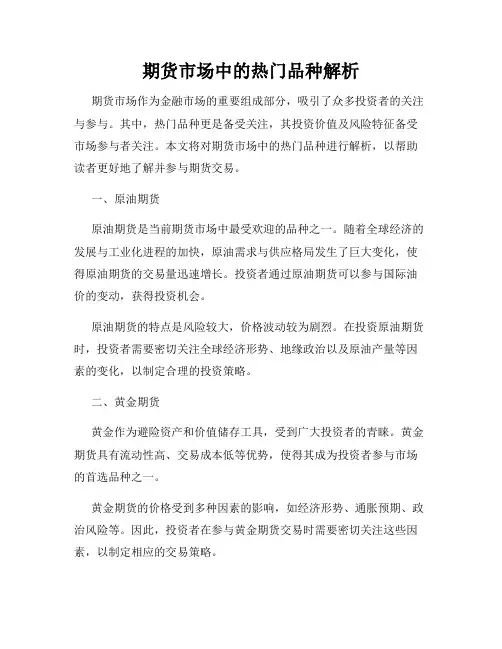 期货市场中的热门品种解析

期货市场作为金融市场的重要组成部分，吸引了众多投资者的关注与参与。其中，热门品种更是备受关注，其投资价值及风险特征备受市场参与者关注。本文将对期货市场中的热门品种进行解析，以帮助读者更好地了解并参与期货交易。

一、原油期货

原油期货是当前期货市场中最受欢迎的品种之一。随着全球经济的发展与工业化进程的加快，原油需求与供应格局发生了巨大变化，使得原油期货的交易量迅速增长。投资者通过原油期货可以参与国际油价的变动，获得投资机会。

原油期货的特点是风险较大，价格波动较为剧烈。在投资原油期货时，投资者需要密切关注全球经济形势、地缘政治以及原油产量等因素的变化，以制定合理的投资策略。

二、黄金期货

黄金作为避险资产和价值储存工具，受到广大投资者的青睐。黄金期货具有流动性高、交易成本低等优势，使得其成为投资者参与市场的首选品种之一。

黄金期货的价格受到多种因素的影响，如经济形势、通胀预期、政治风险等。因此，投资者在参与黄金期货交易时需要密切关注这些因素，以制定相应的交易策略。